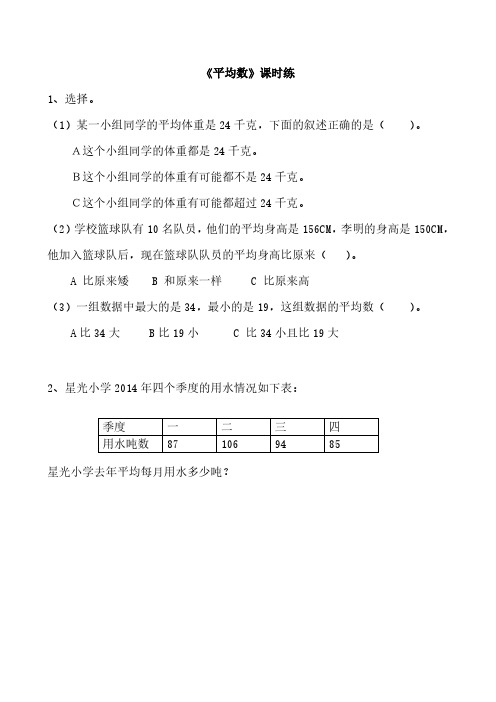 《平均数》课时练

1、选择。

（1）某一小组同学的平均体重是 24 千克，下面的叙述正确的是（　　）。

A 这个小组同学的体重都是 24 千克。

B 这个小组同学的体重有可能都不是 24 千克。

C 这个小组同学的体重有可能都超过 24 千克。

（2）学校篮球队有 10 名队员，他们的平均身高是 156CM，李明的身高是 150CM，他加入篮球队后，现在篮球队队员的平均身高比原来（　　）。

A 比原来矮　　B 和原来一样　　C 比原来高

（3）一组数据中最大的是 34，最小的是 19，这组数据的平均数（　　）。

A 比 34 大　　B 比 19 小　　C 比 34 小且比 19 大

2、星光小学 2014 年四个季度的用水情况如下表：

| 季度 | 一 | 二 | 三 | 四 |
|---|---|---|---|---|
| 用水吨数 | 87 | 106 | 94 | 85 |

星光小学去年平均每月用水多少吨？